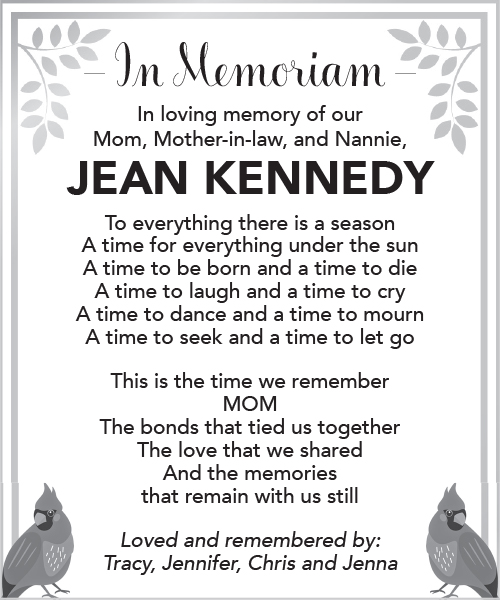 In Memoriam

In loving memory of our
Mom, Mother-in-law, and Nannie,

JEAN KENNEDY

To everything there is a season
A time for everything under the sun
A time to be born and a time to die
A time to laugh and a time to cry
A time to dance and a time to mourn
A time to seek and a time to let go

This is the time we remember
MOM
The bonds that tied us together
The love that we shared
And the memories
that remain with us still

Loved and remembered by:
Tracy, Jennifer, Chris and Jenna